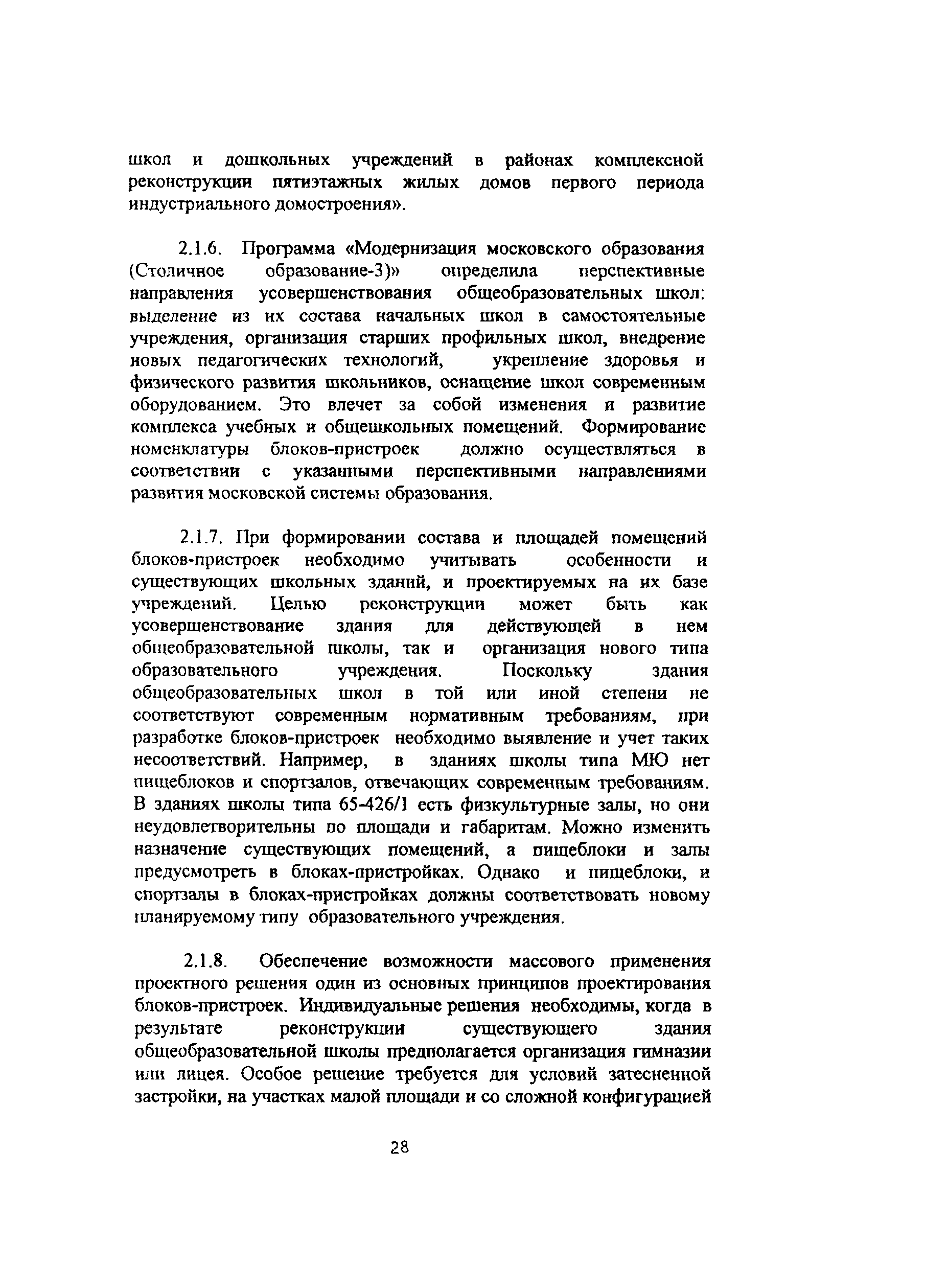 школ и дошкольных учреждений в районах комплексной реконструкции пятиэтажных жилых домов первого периода индустриального домостроения».

2.1.6. Программа «Модернизация московского образования (Столичное образование-3)» определила перспективные направления усовершенствования общеобразовательных школ: выделение из их состава начальных школ в самостоятельные учреждения, организация старших профильных школ, внедрение новых педагогических технологий, укрепление здоровья и физического развития школьников, оснащение школ современным оборудованием. Это влечет за собой изменения и развитие комплекса учебных и общешкольных помещений. Формирование номенклатуры блоков-пристроек должно осуществляться в соответствии с указанными перспективными направлениями развития московской системы образования.

2.1.7. При формировании состава и площадей помещений блоков-пристроек необходимо учитывать особенности и существующих школьных зданий, и проектируемых на их базе учреждений. Целью реконструкции может быть как усовершенствование здания для действующей в нем общеобразовательной школы, так и организация нового типа образовательного учреждения. Поскольку здания общеобразовательных школ в той или иной степени не соответствуют современным нормативным требованиям, при разработке блоков-пристроек необходимо выявление и учет таких несоответствий. Например, в зданиях школы типа МЮ нет пищеблоков и спортзалов, отвечающих современным требованиям. В зданиях школы типа 65-426/1 есть физкультурные залы, но они неудовлетворительны по площади и габаритам. Можно изменить назначение существующих помещений, а пищеблоки и залы предусмотреть в блоках-пристройках. Однако и пищеблоки, и спортзалы в блоках-пристройках должны соответствовать новому планируемому типу образовательного учреждения.

2.1.8. Обеспечение возможности массового применения проектного решения один из основных принципов проектирования блоков-пристроек. Индивидуальные решения необходимы, когда в результате реконструкции существующего здания общеобразовательной школы предполагается организация гимназии или лицея. Особое решение требуется для условий затесненной застройки, на участках малой площади и со сложной конфигурацией

28